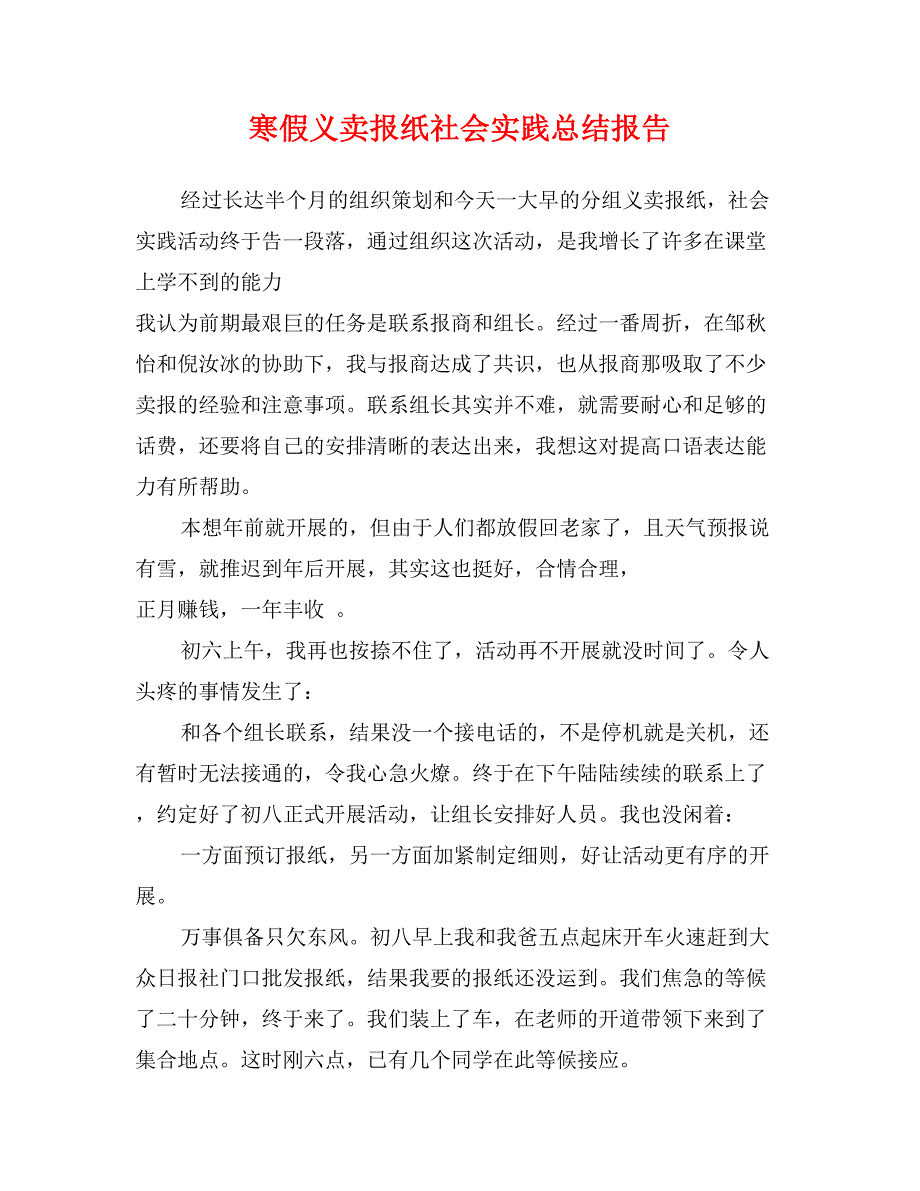 寒假义卖报纸社会实践总结报告

经过长达半个月的组织策划和今天一大早的分组义卖报纸，社会实践活动终于告一段落，通过组织这次活动，是我增长了许多在课堂上学不到的能力

我认为前期最艰巨的任务是联系报商和组长。经过一番周折，在邹秋怡和倪汝冰的协助下，我与报商达成了共识，也从报商那吸取了不少卖报的经验和注意事项。联系组长其实并不难，就需要耐心和足够的话费，还要将自己的安排清晰的表达出来，我想这对提高口语表达能力有所帮助。

本想年前就开展的，但由于人们都放假回老家了，且天气预报说有雪，就推迟到年后开展，其实这也挺好，合情合理，

正月赚钱，一年丰收 。

初六上午，我再也按捺不住了，活动再不开展就没时间了。令人头疼的事情发生了：

和各个组长联系，结果没一个接电话的，不是停机就是关机，还有暂时无法接通的，令我心急火燎。终于在下午陆陆续续的联系上了，约定好了初八正式开展活动，让组长安排好人员。我也没闲着：

一方面预订报纸，另一方面加紧制定细则，好让活动更有序的开展。

万事俱备只欠东风。初八早上我和我爸五点起床开车火速赶到大众日报社门口批发报纸，结果我要的报纸还没运到。我们焦急的等候了二十分钟，终于来了。我们装上了车，在老师的开道带领下来到了集合地点。这时刚六点，已有几个同学在此等候接应。